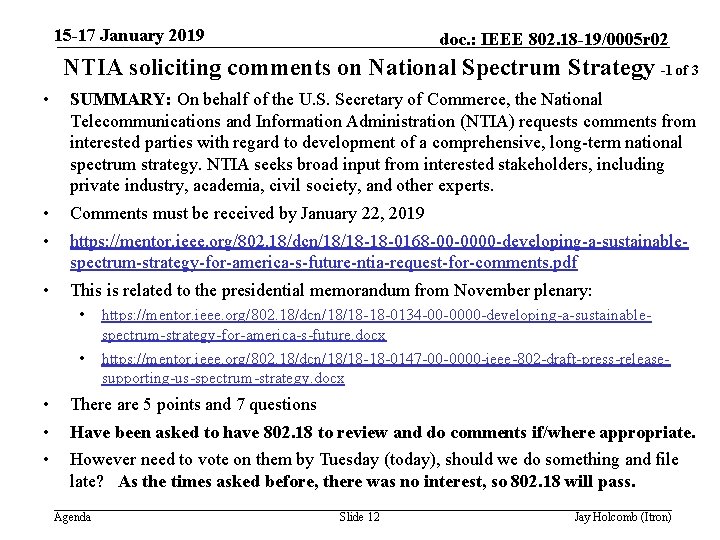 15-17 January 2019

doc.: IEEE 802.18-19/0005r02

NTIA soliciting comments on National Spectrum Strategy -1 of 3

• SUMMARY: On behalf of the U.S. Secretary of Commerce, the National Telecommunications and Information Administration (NTIA) requests comments from interested parties with regard to development of a comprehensive, long-term national spectrum strategy. NTIA seeks broad input from interested stakeholders, including private industry, academia, civil society, and other experts.

• Comments must be received by January 22, 2019

• https://mentor.ieee.org/802.18/dcn/18/18-18-0168-00-0000-developing-a-sustainable-spectrum-strategy-for-america-s-future-ntia-request-for-comments.pdf

• This is related to the presidential memorandum from November plenary:

• https://mentor.ieee.org/802.18/dcn/18/18-18-0134-00-0000-developing-a-sustainable-spectrum-strategy-for-america-s-future.docx

• https://mentor.ieee.org/802.18/dcn/18/18-18-0147-00-0000-ieee-802-draft-press-release-supporting-us-spectrum-strategy.docx

• There are 5 points and 7 questions

• Have been asked to have 802.18 to review and do comments if/where appropriate.

• However need to vote on them by Tuesday (today), should we do something and file late? As the times asked before, there was no interest, so 802.18 will pass.

Agenda

Slide 12

Jay Holcomb (Itron)